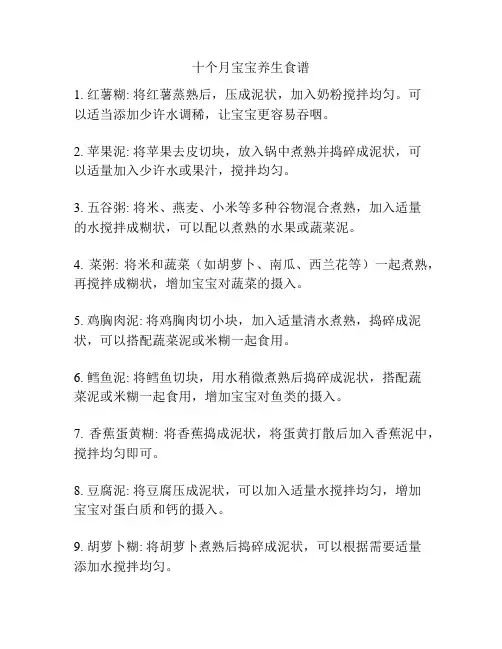 十个月宝宝养生食谱

1. 红薯糊: 将红薯蒸熟后，压成泥状，加入奶粉搅拌均匀。可以适当添加少许水调稀，让宝宝更容易吞咽。

2. 苹果泥: 将苹果去皮切块，放入锅中煮熟并捣碎成泥状，可以适量加入少许水或果汁，搅拌均匀。

3. 五谷粥: 将米、燕麦、小米等多种谷物混合煮熟，加入适量的水搅拌成糊状，可以配以煮熟的水果或蔬菜泥。

4. 菜粥: 将米和蔬菜（如胡萝卜、南瓜、西兰花等）一起煮熟，再搅拌成糊状，增加宝宝对蔬菜的摄入。

5. 鸡胸肉泥: 将鸡胸肉切小块，加入适量清水煮熟，捣碎成泥状，可以搭配蔬菜泥或米糊一起食用。

6. 鳕鱼泥: 将鳕鱼切块，用水稍微煮熟后捣碎成泥状，搭配蔬菜泥或米糊一起食用，增加宝宝对鱼类的摄入。

7. 香蕉蛋黄糊: 将香蕉捣成泥状，将蛋黄打散后加入香蕉泥中，搅拌均匀即可。

8. 豆腐泥: 将豆腐压成泥状，可以加入适量水搅拌均匀，增加宝宝对蛋白质和钙的摄入。

9. 胡萝卜糊: 将胡萝卜煮熟后捣碎成泥状，可以根据需要适量添加水搅拌均匀。